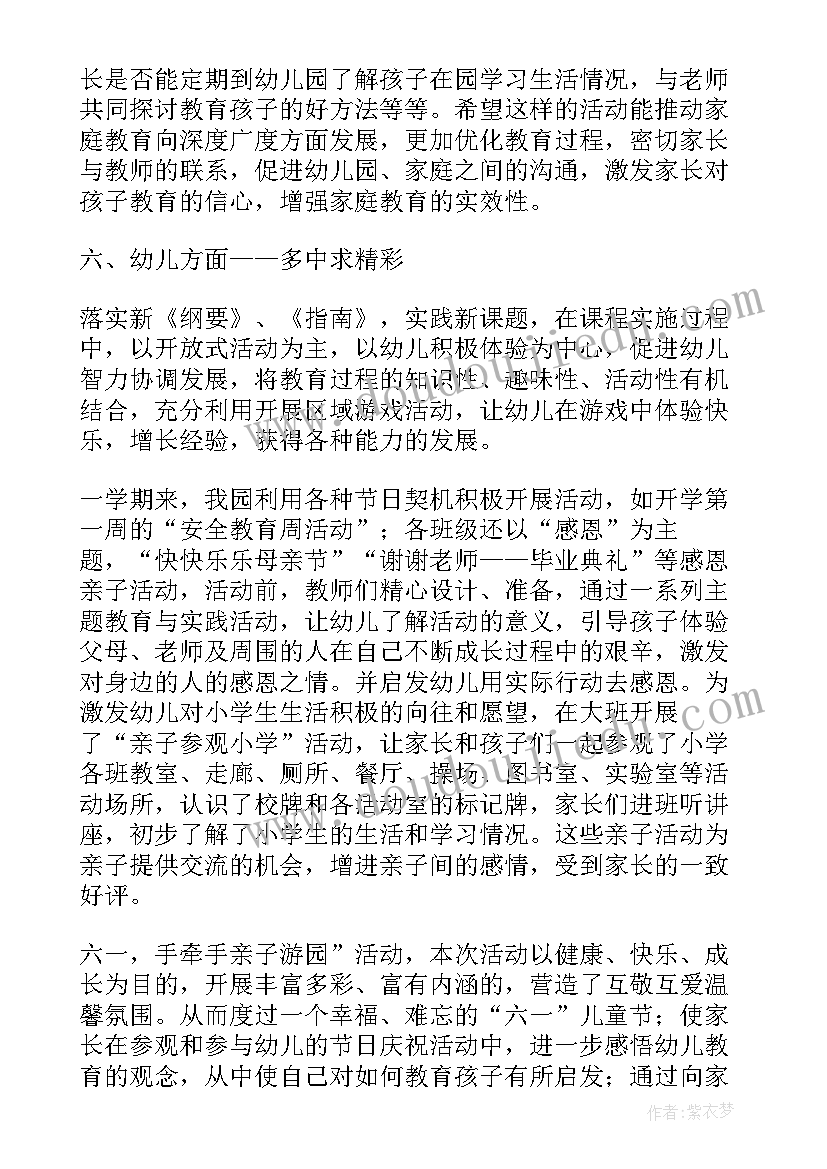 长是否能定期到幼儿园了解孩子在园学习生活情况，与老师共同探讨教育孩子的好方法等等。希望这样的活动能推动家庭教育向深度广度方面发展，更加优化教育过程，密切家长与教师的联系，促进幼儿园、家庭之间的沟通，激发家长对孩子教育的信心，增强家庭教育的实效性。

六、幼儿方面——多中求精彩

落实新《纲要》、《指南》，实践新课题，在课程实施过程中，以开放式活动为主，以幼儿积极体验为中心，促进幼儿智力协调发展，将教育过程的知识性、趣味性、活动性有机结合，充分利用开展区域游戏活动，让幼儿在游戏中体验快乐，增长经验，获得各种能力的发展。

一学期来，我园利用各种节日契机积极开展活动，如开学第一周的“安全教育周活动”；各班级还以“感恩”为主题，“快快乐乐母亲节”“谢谢老师——毕业典礼”等感恩亲子活动，活动前，教师们精心设计、准备，通过一系列主题教育与实践活动，让幼儿了解活动的意义，引导孩子体验父母、老师及周围的人在自己不断成长过程中的艰辛，激发对身边的人的感恩之情。并启发幼儿用实际行动去感恩。为激发幼儿对小学生生活积极的向往和愿望，在大班开展了“亲子参观小学”活动，让家长和孩子们一起参观了小学各班教室、走廊、厕所、餐厅、操场、图书室、实验室等活动场所，认识了校牌和各活动室的标记牌，家长们进班听讲座，初步了解了小学生的生活和学习情况。这些亲子活动为亲子提供交流的机会，增进亲子间的感情，受到家长的一致好评。

六一，手牵手亲子游园”活动，本次活动以健康、快乐、成长为目的，开展丰富多彩、富有内涵的，营造了互敬互爱温馨氛围。从而度过一个幸福、难忘的“六一”儿童节；使家长在参观和参与幼儿的节日庆祝活动中，进一步感悟幼儿教育的观念，从中使自己对如何教育孩子有所启发；通过向家

作者：紫衣梦